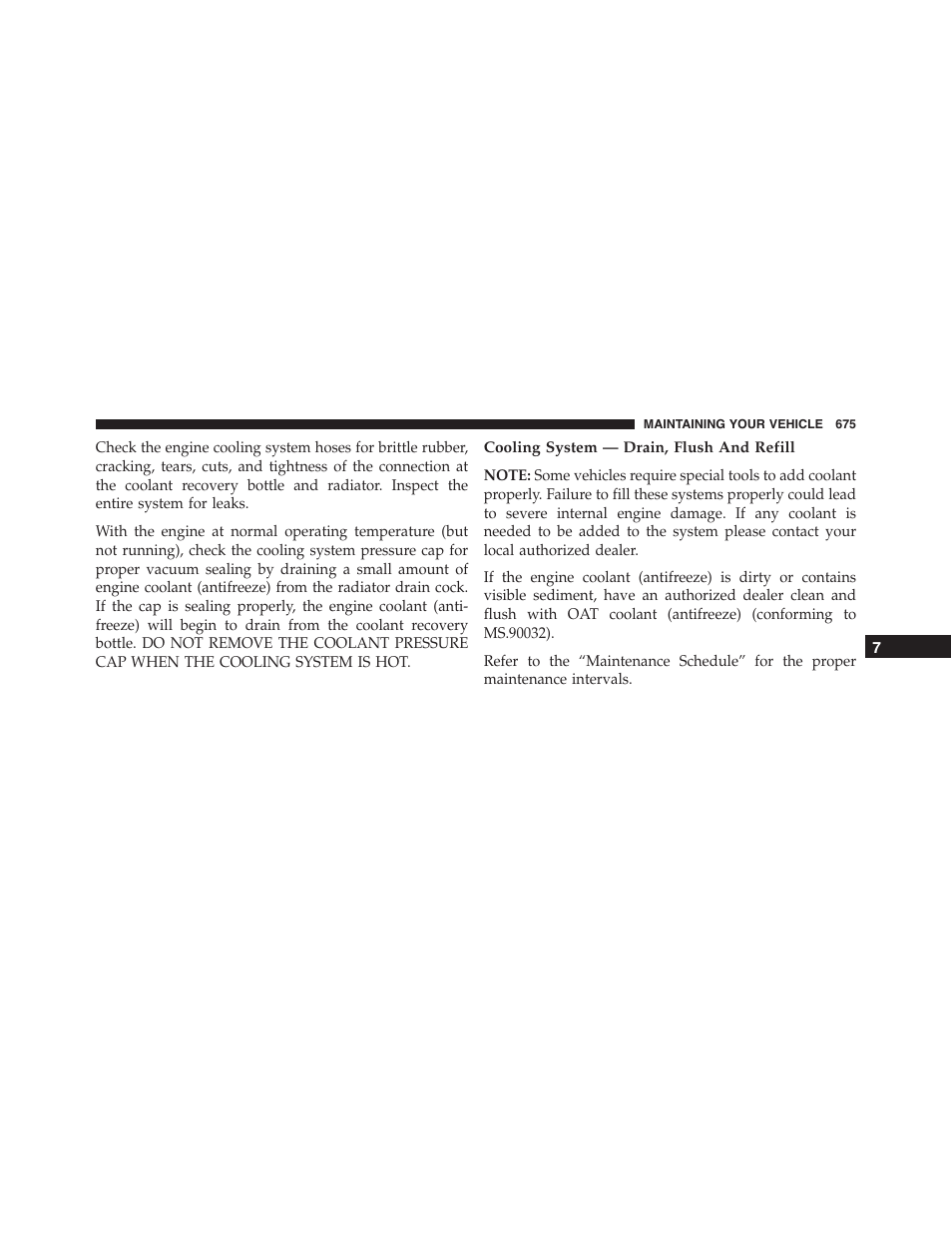 MAINTAINING YOUR VEHICLE 675

Check the engine cooling system hoses for brittle rubber, cracking, tears, cuts, and tightness of the connection at the coolant recovery bottle and radiator. Inspect the entire system for leaks.

With the engine at normal operating temperature (but not running), check the cooling system pressure cap for proper vacuum sealing by draining a small amount of engine coolant (antifreeze) from the radiator drain cock. If the cap is sealing properly, the engine coolant (antifreeze) will begin to drain from the coolant recovery bottle. DO NOT REMOVE THE COOLANT PRESSURE CAP WHEN THE COOLING SYSTEM IS HOT.

Cooling System — Drain, Flush And Refill

NOTE: Some vehicles require special tools to add coolant properly. Failure to fill these systems properly could lead to severe internal engine damage. If any coolant is needed to be added to the system please contact your local authorized dealer.

If the engine coolant (antifreeze) is dirty or contains visible sediment, have an authorized dealer clean and flush with OAT coolant (antifreeze) (conforming to MS.90032).

Refer to the “Maintenance Schedule” for the proper maintenance intervals.

7